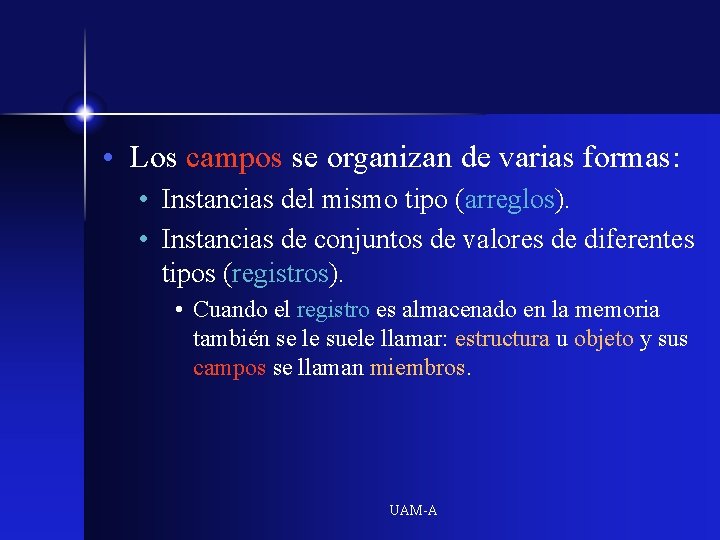 • Los campos se organizan de varias formas:
• Instancias del mismo tipo (arreglos).
• Instancias de conjuntos de valores de diferentes tipos (registros).
• Cuando el registro es almacenado en la memoria también se le suele llamar: estructura u objeto y sus campos se llaman miembros.

UAM-A